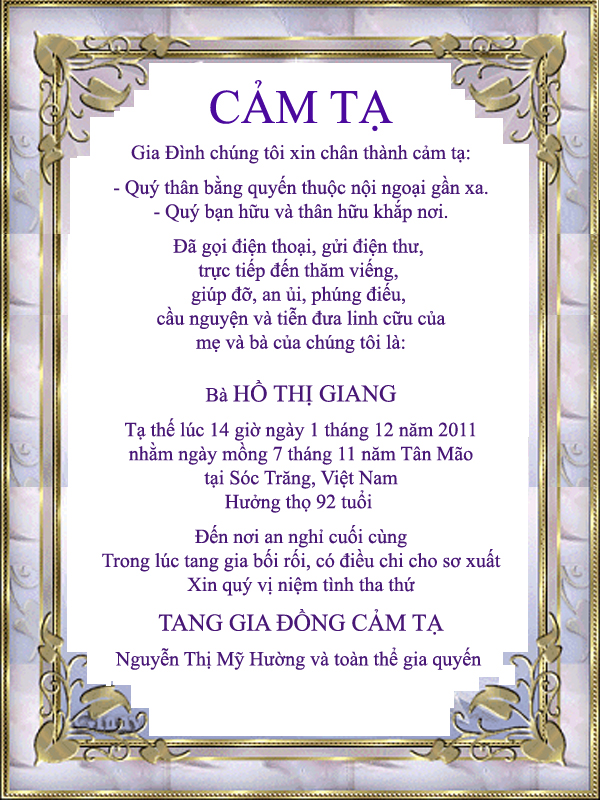 CẢM TẠ

Gia Đình chúng tôi xin chân thành cảm tạ:

- Quý thân bằng quyến thuộc nội ngoại gần xa.
- Quý bạn hữu và thân hữu khắp nơi.

Đã gọi điện thoại, gửi điện thư,
trực tiếp đến thăm viếng,
giúp đỡ, an ủi, phúng điếu,
cầu nguyện và tiễn đưa linh cữu của
mẹ và bà của chúng tôi là:

Bà HỒ THỊ GIANG

Tạ thế lúc 14 giờ ngày 1 tháng 12 năm 2011
nhằm ngày mồng 7 tháng 11 năm Tân Mão
tại Sóc Trăng, Việt Nam
Hưởng thọ 92 tuổi

Đến nơi an nghỉ cuối cùng
Trong lúc tang gia bối rối, có điều chi cho sơ xuất
Xin quý vị niệm tình tha thứ

TANG GIA ĐỒNG CẢM TẠ

Nguyễn Thị Mỹ Hường và toàn thể gia quyến